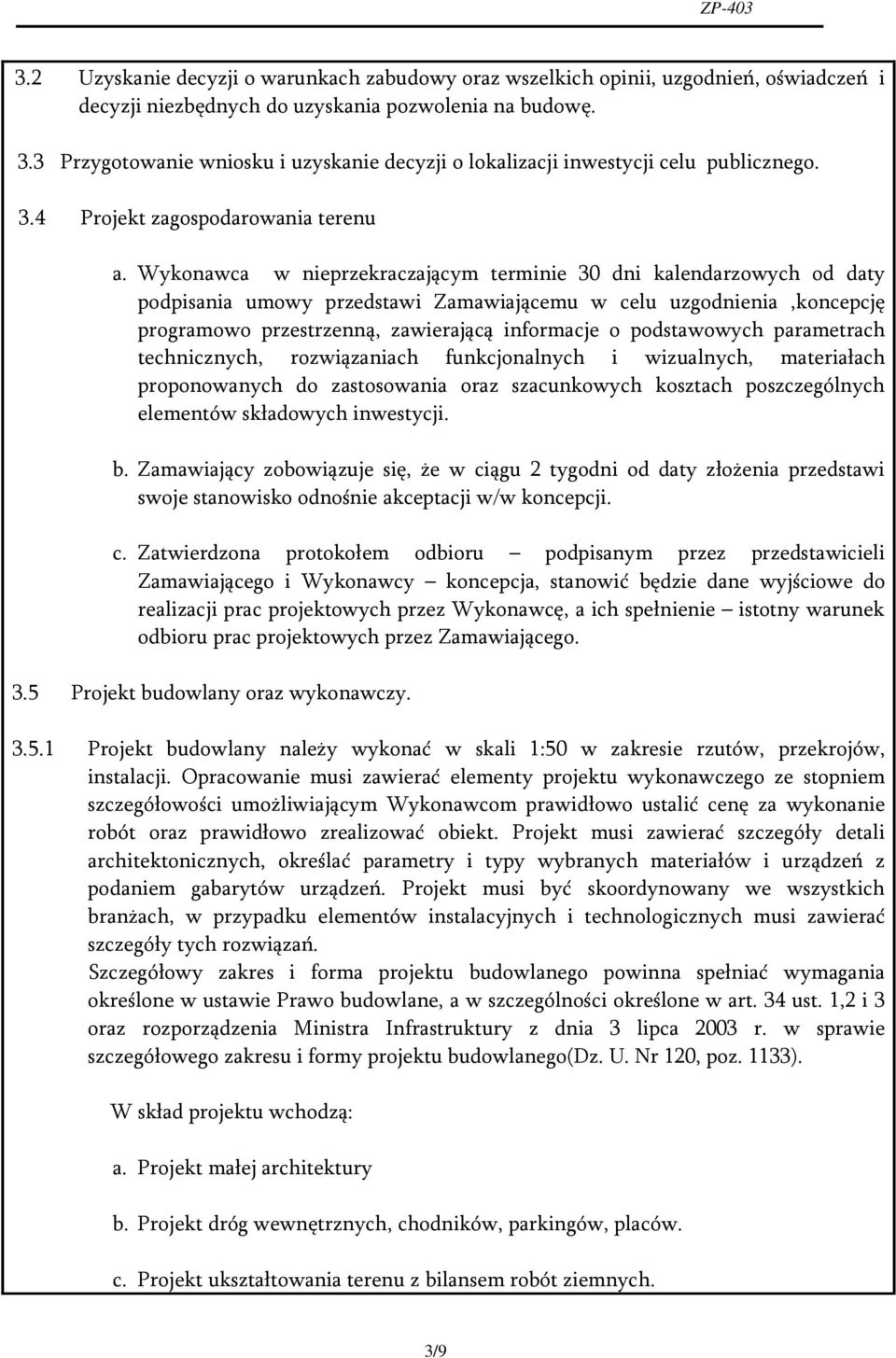 ZP-403

3.2 Uzyskanie decyzji o warunkach zabudowy oraz wszelkich opinii, uzgodnień, oświadczeń i decyzji niezbędnych do uzyskania pozwolenia na budowę.

3.3 Przygotowanie wniosku i uzyskanie decyzji o lokalizacji inwestycji celu publicznego.

3.4 Projekt zagospodarowania terenu

a. Wykonawca w nieprzekraczającym terminie 30 dni kalendarzowych od daty podpisania umowy przedstawi Zamawiającemu w celu uzgodnienia ,koncepcję programowo przestrzenną, zawierającą informacje o podstawowych parametrach technicznych, rozwiązaniach funkcjonalnych i wizualnych, materiałach proponowanych do zastosowania oraz szacunkowych kosztach poszczególnych elementów składowych inwestycji.

b. Zamawiający zobowiązuje się, że w ciągu 2 tygodni od daty złożenia przedstawi swoje stanowisko odnośnie akceptacji w/w koncepcji.

c. Zatwierdzona protokołem odbioru – podpisanym przez przedstawicieli Zamawiającego i Wykonawcy – koncepcja, stanowić będzie dane wyjściowe do realizacji prac projektowych przez Wykonawcę, a ich spełnienie – istotny warunek odbioru prac projektowych przez Zamawiającego.

3.5 Projekt budowlany oraz wykonawczy.

3.5.1 Projekt budowlany należy wykonać w skali 1:50 w zakresie rzutów, przekrojów, instalacji. Opracowanie musi zawierać elementy projektu wykonawczego ze stopniem szczegółowości umożliwiającym Wykonawcom prawidłowo ustalić cenę za wykonanie robót oraz prawidłowo zrealizować obiekt. Projekt musi zawierać szczegóły detali architektonicznych, określać parametry i typy wybranych materiałów i urządzeń z podaniem gabarytów urządzeń. Projekt musi być skoordynowany we wszystkich branżach, w przypadku elementów instalacyjnych i technologicznych musi zawierać szczegóły tych rozwiązań.
Szczegółowy zakres i forma projektu budowlanego powinna spełniać wymagania określone w ustawie Prawo budowlane, a w szczególności określone w art. 34 ust. 1,2 i 3 oraz rozporządzenia Ministra Infrastruktury z dnia 3 lipca 2003 r. w sprawie szczegółowego zakresu i formy projektu budowlanego(Dz. U. Nr 120, poz. 1133).

W skład projektu wchodzą:

a. Projekt małej architektury

b. Projekt dróg wewnętrznych, chodników, parkingów, placów.

c. Projekt ukształtowania terenu z bilansem robót ziemnych.

3/9